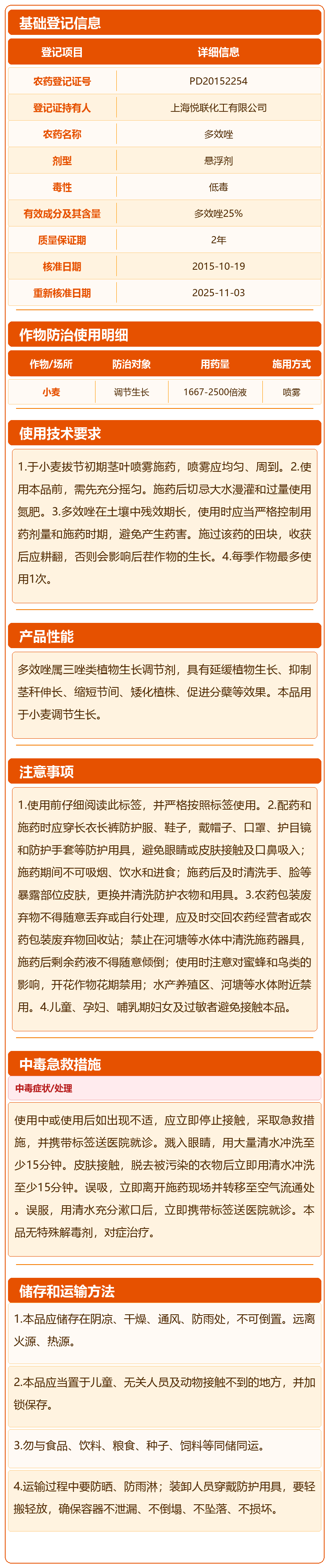 基础登记信息

| 登记项目 | 详细信息 |
|---|---|
| 农药登记证号 | PD20152254 |
| 登记证持有人 | 上海悦联化工有限公司 |
| 农药名称 | 多效唑 |
| 剂型 | 悬浮剂 |
| 毒性 | 低毒 |
| 有效成分及其含量 | 多效唑25% |
| 质量保证期 | 2年 |
| 核准日期 | 2015-10-19 |
| 重新核准日期 | 2025-11-03 |

作物防治使用明细

| 作物/场所 | 防治对象 | 用药量 | 施用方式 |
|---|---|---|---|
| 小麦 | 调节生长 | 1667-2500倍液 | 喷雾 |

使用技术要求

1.于小麦拔节初期茎叶喷雾施药，喷雾应均匀、周到。2.使用本品前，需先充分摇匀。施药后切忌大水漫灌和过量使用氮肥。3.多效唑在土壤中残效期长，使用时应当严格控制用药剂量和施药时期，避免产生药害。施过该药的田块，收获后应耕翻，否则会影响后茬作物的生长。4.每季作物最多使用1次。

产品性能

多效唑属三唑类植物生长调节剂，具有延缓植物生长、抑制茎秆伸长、缩短节间、矮化植株、促进分蘖等效果。本品用于小麦调节生长。

注意事项

1.使用前仔细阅读此标签，并严格按照标签使用。2.配药和施药时应穿长衣长裤防护服、鞋子，戴帽子、口罩、护目镜和防护手套等防护用具，避免眼睛或皮肤接触及口鼻吸入；施药期间不可吸烟、饮水和进食；施药后及时清洗手、脸等暴露部位皮肤，更换并清洗防护衣物和用具。3.农药包装废弃物不得随意丢弃或自行处理，应及时交回农药经营者或农药包装废弃物回收站；禁止在河塘等水体中清洗施药器具，施药后剩余药液不得随意倾倒；使用时注意对蜜蜂和鸟类的影响，开花作物花期禁用；水产养殖区、河塘等水体附近禁用。4.儿童、孕妇、哺乳期妇女及过敏者避免接触本品。

中毒急救措施

中毒症状/处理

使用中或使用后如出现不适，应立即停止接触，采取急救措施，并携带标签送医院就诊。溅入眼睛，用大量清水冲洗至少15分钟。皮肤接触，脱去被污染的衣物后立即用清水冲洗至少15分钟。误吸，立即离开施药现场并转移至空气流通处。误服，用清水充分漱口后，立即携带标签送医院就诊。本品无特殊解毒剂，对症治疗。

储存和运输方法

1.本品应储存在阴凉、干燥、通风、防雨处，不可倒置。远离火源、热源。

2.本品应当置于儿童、无关人员及动物接触不到的地方，并加锁保存。

3.勿与食品、饮料、粮食、种子、饲料等同储同运。

4.运输过程中要防晒、防雨淋；装卸人员穿戴防护用具，要轻搬轻放，确保容器不泄漏、不倒塌、不坠落、不损坏。